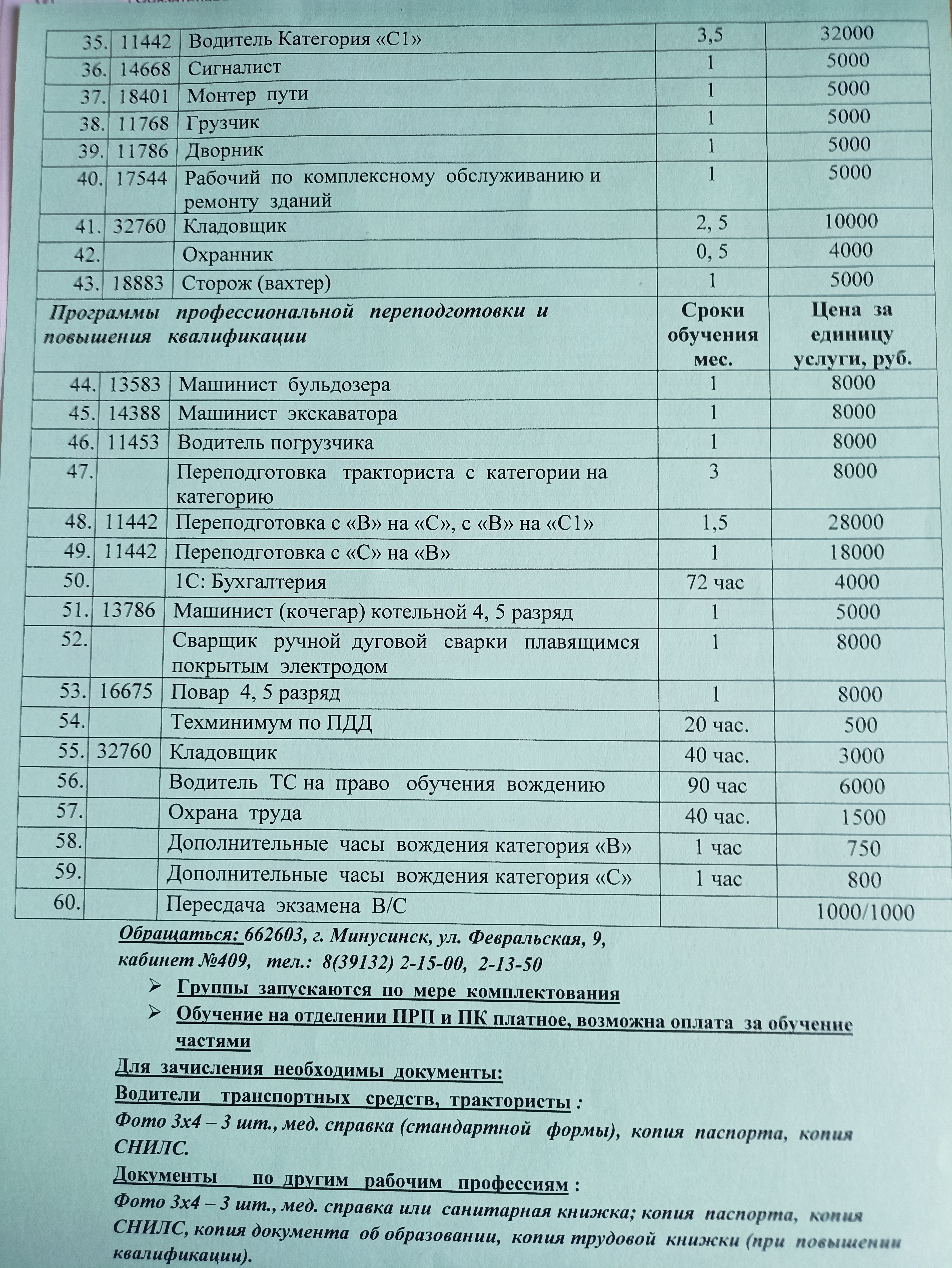 | 35. | 11442 | Водитель Категория «С1» | 3,5 | 32000 |
|---|---|---|---|---|
| 36. | 14668 | Сигналист | 1 | 5000 |
| 37. | 18401 | Монтер пути | 1 | 5000 |
| 38. | 11768 | Грузчик | 1 | 5000 |
| 39. | 11786 | Дворник | 1 | 5000 |
| 40. | 17544 | Рабочий по комплексному обслуживанию и ремонту зданий | 1 | 5000 |
| 41. | 32760 | Кладовщик | 2, 5 | 10000 |
| 42. | | Охранник | 0, 5 | 4000 |
| 43. | 18883 | Сторож (вахтер) | 1 | 5000 |
| Программы профессиональной переподготовки и повышения квалификации | | | Сроки обучения мес. | Цена за единицу услуги, руб. |
| 44. | 13583 | Машинист бульдозера | 1 | 8000 |
| 45. | 14388 | Машинист экскаватора | 1 | 8000 |
| 46. | 11453 | Водитель погрузчика | 1 | 8000 |
| 47. | | Переподготовка тракториста с категории на категорию | 3 | 8000 |
| 48. | 11442 | Переподготовка с «В» на «С», с «В» на «С1» | 1,5 | 28000 |
| 49. | 11442 | Переподготовка с «С» на «В» | 1 | 18000 |
| 50. | | 1С: Бухгалтерия | 72 час | 4000 |
| 51. | 13786 | Машинист (кочегар) котельной 4, 5 разряд | 1 | 5000 |
| 52. | | Сварщик ручной дуговой сварки плавящимся покрытым электродом | 1 | 8000 |
| 53. | 16675 | Повар 4, 5 разряд | 1 | 8000 |
| 54. | | Техминимум по ПДД | 20 час. | 500 |
| 55. | 32760 | Кладовщик | 40 час. | 3000 |
| 56. | | Водитель ТС на право обучения вождению | 90 час | 6000 |
| 57. | | Охрана труда | 40 час. | 1500 |
| 58. | | Дополнительные часы вождения категория «В» | 1 час | 750 |
| 59. | | Дополнительные часы вождения категория «С» | 1 час | 800 |
| 60. | | Пересдача экзамена В/С | | 1000/1000 |

Обращаться: 662603, г. Минусинск, ул. Февральская, 9, кабинет №409, тел.: 8(39132) 2-15-00, 2-13-50

➢ Группы запускаются по мере комплектования
➢ Обучение на отделении ПРП и ПК платное, возможна оплата за обучение частями

Для зачисления необходимы документы:
Водители транспортных средств, трактористы :
Фото 3х4 – 3 шт., мед. справка (стандартной формы), копия паспорта, копия СНИЛС.
Документы по другим рабочим профессиям :
Фото 3х4 – 3 шт., мед. справка или санитарная книжка; копия паспорта, копия СНИЛС, копия документа об образовании, копия трудовой книжки (при повышении квалификации).